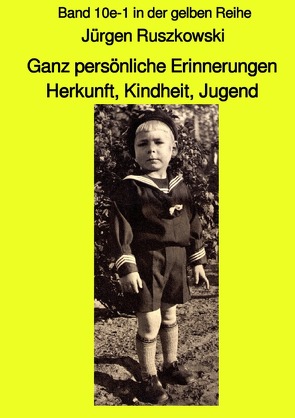 Band 10e-1 in der gelben Reihe

Jürgen Ruszkowski

Ganz persönliche Erinnerungen
Herkunft, Kindheit, Jugend